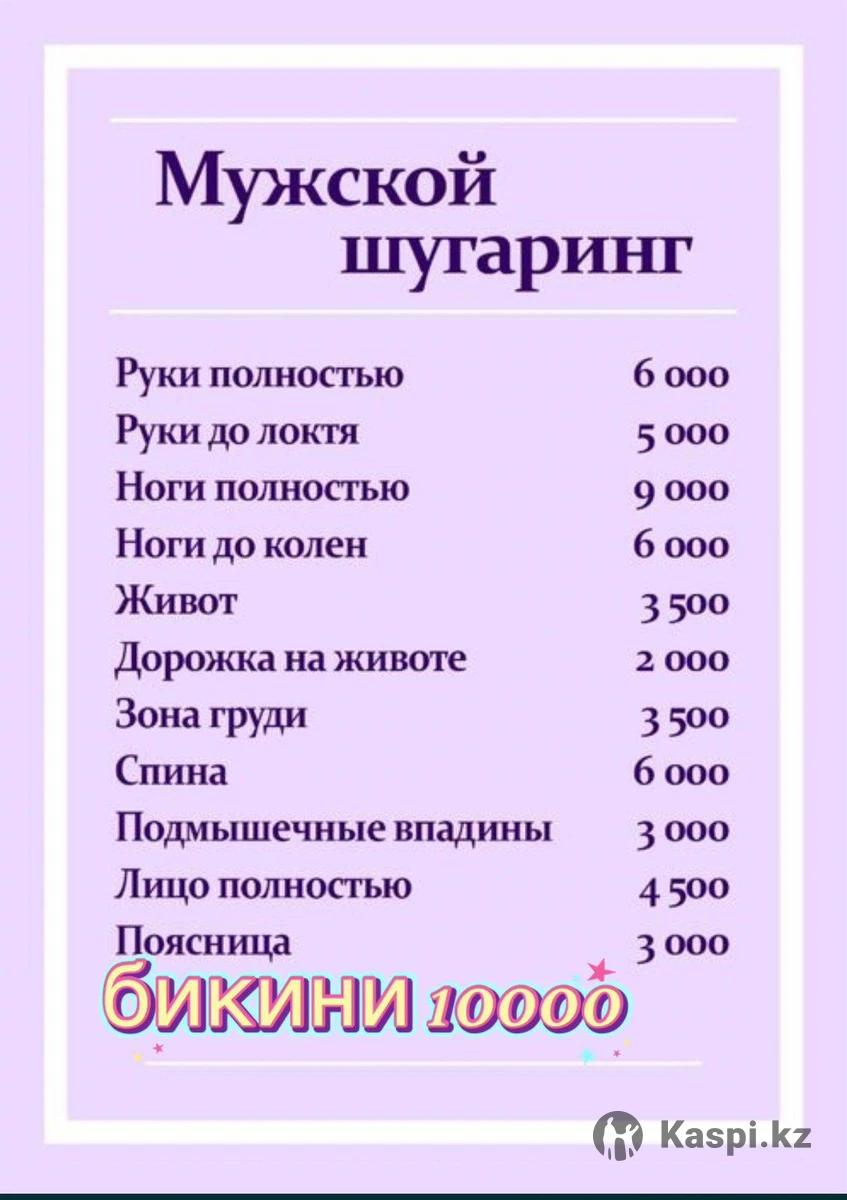 Мужской шугаринг

Руки полностью 6 000
Руки до локтя 5 000
Ноги полностью 9 000
Ноги до колен 6 000
Живот 3 500
Дорожка на животе 2 000
Зона груди 3 500
Спина 6 000
Подмышечные впадины 3 000
Лицо полностью 4 500
Поясница 3 000

бикини 10000

Kaspi.kz